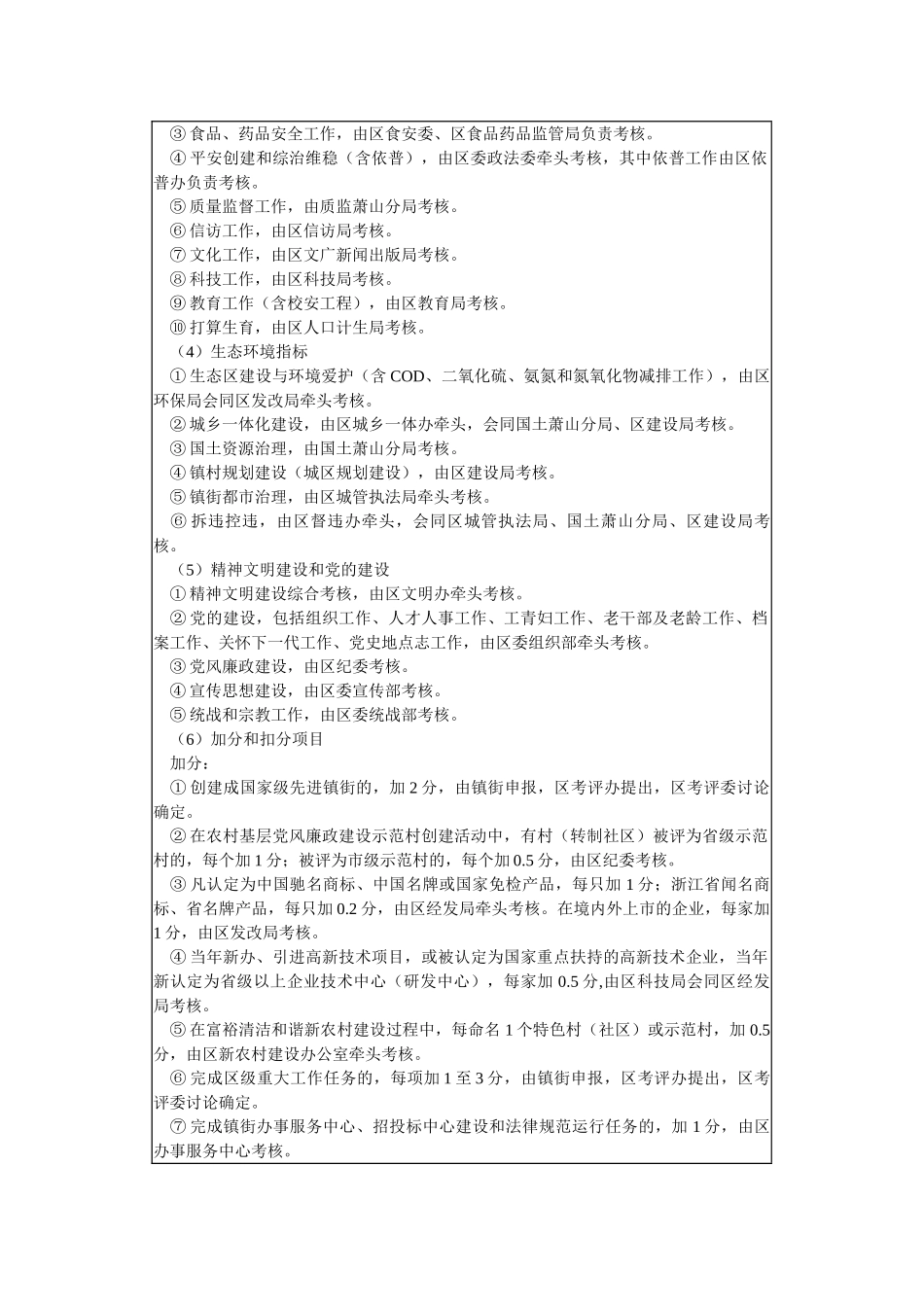 ③ 食品、药品安全工作，由区食安委、区食品药品监管局负责考核。
④ 平安创建和综治维稳（含依普），由区委政法委牵头考核，其中依普工作由区依普办负责考核。
⑤ 质量监督工作，由质监萧山分局考核。
⑥ 信访工作，由区信访局考核。
⑦ 文化工作，由区文广新闻出版局考核。
⑧ 科技工作，由区科技局考核。
⑨ 教育工作（含校安工程），由区教育局考核。
⑩ 打算生育，由区人口计生局考核。
（4）生态环境指标
① 生态区建设与环境爱护（含 COD、二氧化硫、氨氮和氮氧化物减排工作），由区环保局会同区发改局牵头考核。
② 城乡一体化建设，由区城乡一体办牵头，会同国土萧山分局、区建设局考核。
③ 国土资源治理，由国土萧山分局考核。
④ 镇村规划建设（城区规划建设），由区建设局考核。
⑤ 镇街都市治理，由区城管执法局牵头考核。
⑥ 拆违控违，由区督违办牵头，会同区城管执法局、国土萧山分局、区建设局考核。
（5）精神文明建设和党的建设
① 精神文明建设综合考核，由区文明办牵头考核。
② 党的建设，包括组织工作、人才人事工作、工青妇工作、老干部及老龄工作、档案工作、关怀下一代工作、党史地点志工作，由区委组织部牵头考核。
③ 党风廉政建设，由区纪委考核。
④ 宣传思想建设，由区委宣传部考核。
⑤ 统战和宗教工作，由区委统战部考核。
（6）加分和扣分项目
加分：
① 创建成国家级先进镇街的，加 2 分，由镇街申报，区考评办提出，区考评委讨论确定。
② 在农村基层党风廉政建设示范村创建活动中，有村（转制社区）被评为省级示范村的，每个加 1 分；被评为市级示范村的，每个加 0.5 分，由区纪委考核。
③ 凡认定为中国驰名商标、中国名牌或国家免检产品，每只加 1 分；浙江省闻名商标、省名牌产品，每只加 0.2 分，由区经发局牵头考核。在境内外上市的企业，每家加 1 分，由区发改局考核。
④ 当年新办、引进高新技术项目，或被认定为国家重点扶持的高新技术企业，当年新认定为省级以上企业技术中心（研发中心），每家加 0.5 分,由区科技局会同区经发局考核。
⑤ 在富裕清洁和谐新农村建设过程中，每命名 1 个特色村（社区）或示范村，加 0.5 分，由区新农村建设办公室牵头考核。
⑥ 完成区级重大工作任务的，每项加 1 至 3 分，由镇街申报，区考评办提出，区考评委讨论确定。
⑦ 完成镇街办事服务中心、招投标中心建设和法律规范运行任务的，加 1 分，由区办事服务中心考核。